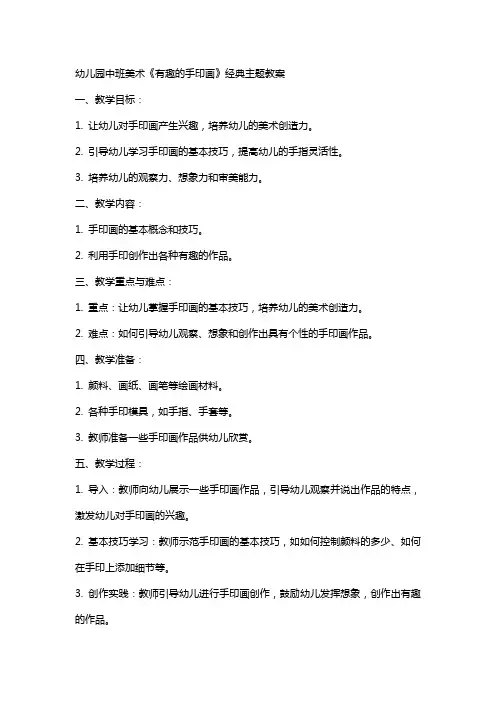 幼儿园中班美术《有趣的手印画》经典主题教案

一、教学目标：

1. 让幼儿对手印画产生兴趣，培养幼儿的美术创造力。

2. 引导幼儿学习手印画的基本技巧，提高幼儿的手指灵活性。

3. 培养幼儿的观察力、想象力和审美能力。

二、教学内容：

1. 手印画的基本概念和技巧。

2. 利用手印创作出各种有趣的作品。

三、教学重点与难点：

1. 重点：让幼儿掌握手印画的基本技巧，培养幼儿的美术创造力。

2. 难点：如何引导幼儿观察、想象和创作出具有个性的手印画作品。

四、教学准备：

1. 颜料、画纸、画笔等绘画材料。

2. 各种手印模具，如手指、手套等。

3. 教师准备一些手印画作品供幼儿欣赏。

五、教学过程：

1. 导入：教师向幼儿展示一些手印画作品，引导幼儿观察并说出作品的特点，激发幼儿对手印画的兴趣。

2. 基本技巧学习：教师示范手印画的基本技巧，如如何控制颜料的多少、如何在手印上添加细节等。

3. 创作实践：教师引导幼儿进行手印画创作，鼓励幼儿发挥想象，创作出有趣的作品。